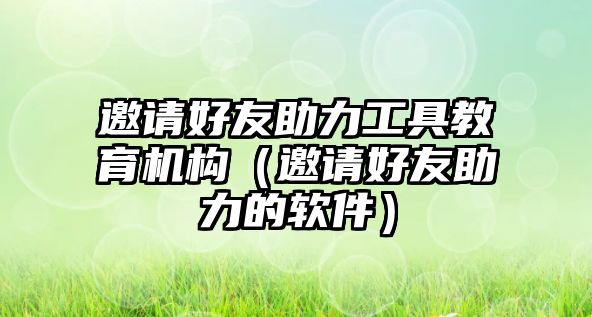 邀请好友助力工具教育机构（邀请好友助力的软件）